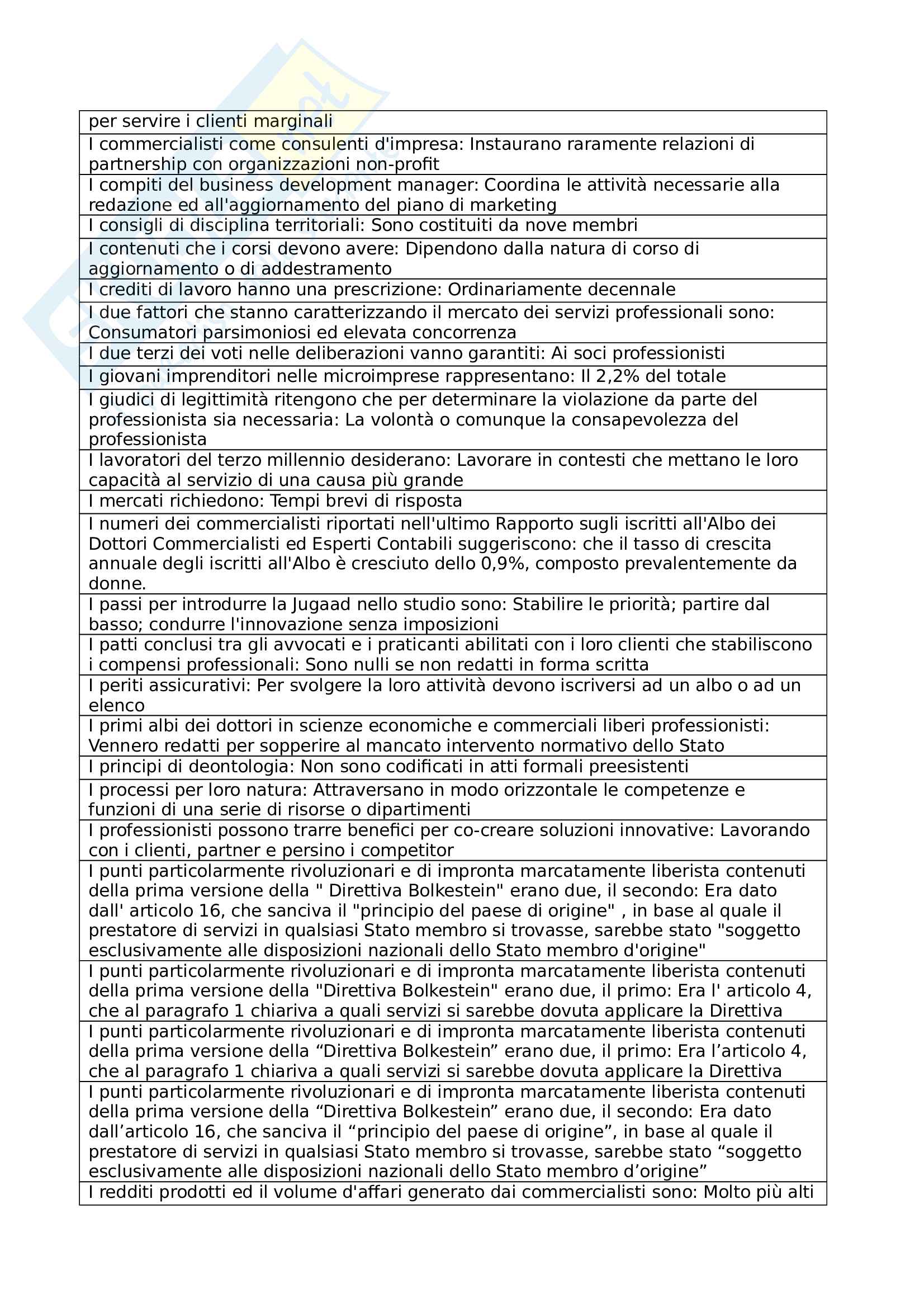 | per servire i clienti marginali |
|---|
| I commercialisti come consulenti d'impresa: Instaurano raramente relazioni di partnership con organizzazioni non-profit |
| I compiti del business development manager: Coordina le attività necessarie alla redazione ed all'aggiornamento del piano di marketing |
| I consigli di disciplina territoriali: Sono costituiti da nove membri |
| I contenuti che i corsi devono avere: Dipendono dalla natura di corso di aggiornamento o di addestramento |
| I crediti di lavoro hanno una prescrizione: Ordinariamente decennale |
| I due fattori che stanno caratterizzando il mercato dei servizi professionali sono: Consumatori parsimoniosi ed elevata concorrenza |
| I due terzi dei voti nelle deliberazioni vanno garantiti: Ai soci professionisti |
| I giovani imprenditori nelle microimprese rappresentano: Il 2,2% del totale |
| I giudici di legittimità ritengono che per determinare la violazione da parte del professionista sia necessaria: La volontà o comunque la consapevolezza del professionista |
| I lavoratori del terzo millennio desiderano: Lavorare in contesti che mettano le loro capacità al servizio di una causa più grande |
| I mercati richiedono: Tempi brevi di risposta |
| I numeri dei commercialisti riportati nell'ultimo Rapporto sugli iscritti all'Albo dei Dottori Commercialisti ed Esperti Contabili suggeriscono: che il tasso di crescita annuale degli iscritti all'Albo è cresciuto dello 0,9%, composto prevalentemente da donne. |
| I passi per introdurre la Jugaad nello studio sono: Stabilire le priorità; partire dal basso; condurre l'innovazione senza imposizioni |
| I patti conclusi tra gli avvocati e i praticanti abilitati con i loro clienti che stabiliscono i compensi professionali: Sono nulli se non redatti in forma scritta |
| I periti assicurativi: Per svolgere la loro attività devono iscriversi ad un albo o ad un elenco |
| I primi albi dei dottori in scienze economiche e commerciali liberi professionisti: Vennero redatti per sopperire al mancato intervento normativo dello Stato |
| I principi di deontologia: Non sono codificati in atti formali preesistenti |
| I processi per loro natura: Attraversano in modo orizzontale le competenze e funzioni di una serie di risorse o dipartimenti |
| I professionisti possono trarre benefici per co-creare soluzioni innovative: Lavorando con i clienti, partner e persino i competitor |
| I punti particolarmente rivoluzionari e di impronta marcatamente liberista contenuti della prima versione della " Direttiva Bolkestein" erano due, il secondo: Era dato dall' articolo 16, che sanciva il "principio del paese di origine" , in base al quale il prestatore di servizi in qualsiasi Stato membro si trovasse, sarebbe stato "soggetto esclusivamente alle disposizioni nazionali dello Stato membro d'origine" |
| I punti particolarmente rivoluzionari e di impronta marcatamente liberista contenuti della prima versione della "Direttiva Bolkestein" erano due, il primo: Era l' articolo 4, che al paragrafo 1 chiariva a quali servizi si sarebbe dovuta applicare la Direttiva |
| I punti particolarmente rivoluzionari e di impronta marcatamente liberista contenuti della prima versione della “Direttiva Bolkestein” erano due, il primo: Era l’articolo 4, che al paragrafo 1 chiariva a quali servizi si sarebbe dovuta applicare la Direttiva |
| I punti particolarmente rivoluzionari e di impronta marcatamente liberista contenuti della prima versione della “Direttiva Bolkestein” erano due, il secondo: Era dato dall’articolo 16, che sanciva il “principio del paese di origine”, in base al quale il prestatore di servizi in qualsiasi Stato membro si trovasse, sarebbe stato “soggetto esclusivamente alle disposizioni nazionali dello Stato membro d’origine” |
| I redditi prodotti ed il volume d'affari generato dai commercialisti sono: Molto più alti |